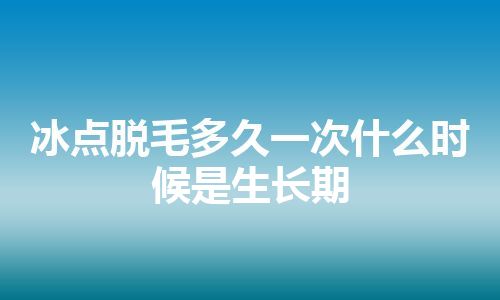 冰点脱毛多久一次什么时候是生长期